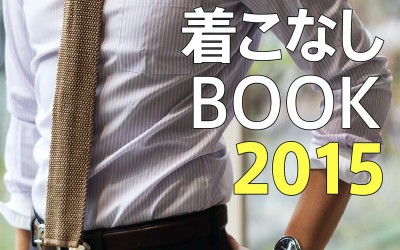 着こなし
BOOK
2015